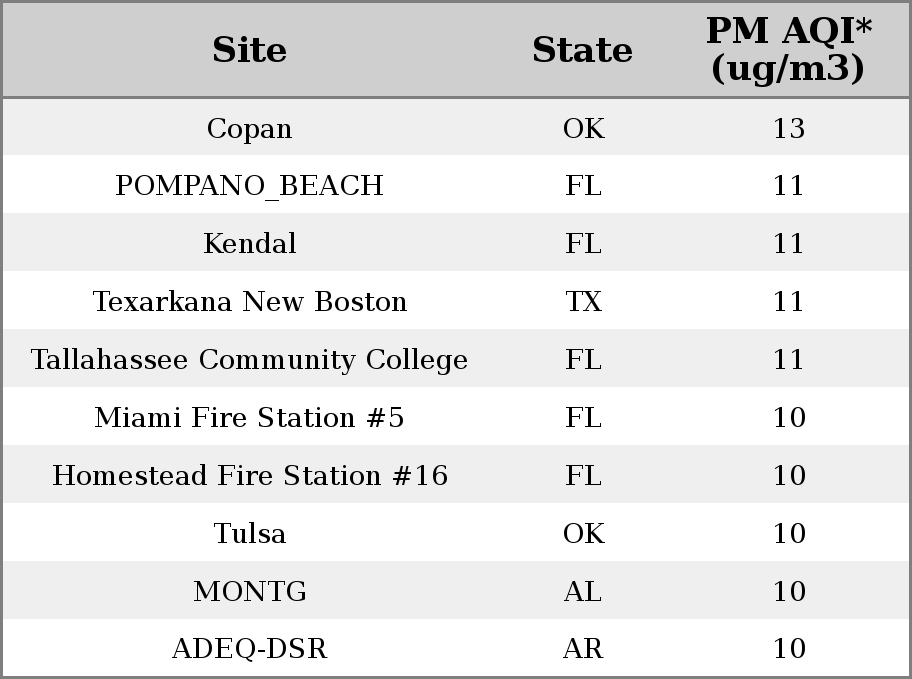 | Site | State | PM AQI* (ug/m3) |
|---|---|---|
| Copan | OK | 13 |
| POMPANO_BEACH | FL | 11 |
| Kendal | FL | 11 |
| Texarkana New Boston | TX | 11 |
| Tallahassee Community College | FL | 11 |
| Miami Fire Station #5 | FL | 10 |
| Homestead Fire Station #16 | FL | 10 |
| Tulsa | OK | 10 |
| MONTG | AL | 10 |
| ADEQ-DSR | AR | 10 |